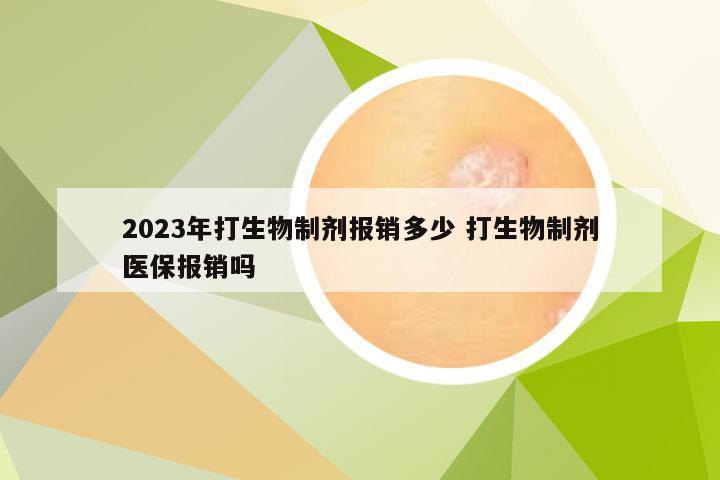 2023年打生物制剂报销多少 打生物制剂医保报销吗